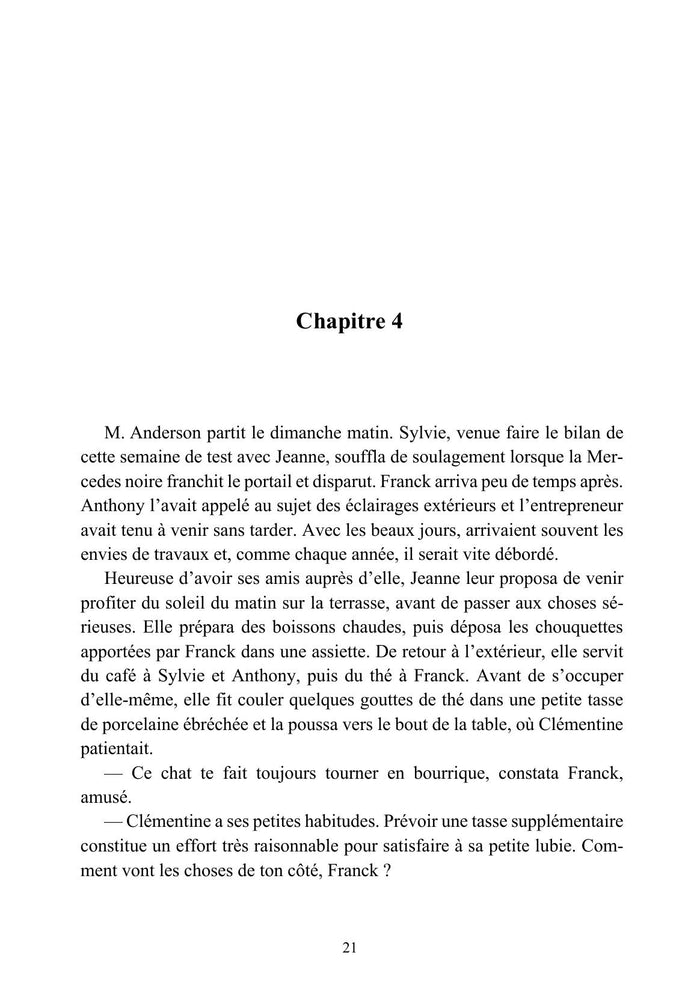 Chapitre 4

M. Anderson partit le dimanche matin. Sylvie, venue faire le bilan de cette semaine de test avec Jeanne, souffla de soulagement lorsque la Mercedes noire franchit le portail et disparut. Franck arriva peu de temps après. Anthony l'avait appelé au sujet des éclairages extérieurs et l'entrepreneur avait tenu à venir sans tarder. Avec les beaux jours, arrivaient souvent les envies de travaux et, comme chaque année, il serait vite débordé.

Heureuse d'avoir ses amis auprès d'elle, Jeanne leur proposa de venir profiter du soleil du matin sur la terrasse, avant de passer aux choses sérieuses. Elle prépara des boissons chaudes, puis déposa les chouquettes apportées par Franck dans une assiette. De retour à l'extérieur, elle servit du café à Sylvie et Anthony, puis du thé à Franck. Avant de s'occuper d'elle-même, elle fit couler quelques gouttes de thé dans une petite tasse de porcelaine ébréchée et la poussa vers le bout de la table, où Clémentine patientait.

— Ce chat te fait toujours tourner en bourrique, constata Franck, amusé.

— Clémentine a ses petites habitudes. Prévoir une tasse supplémentaire constitue un effort très raisonnable pour satisfaire à sa petite lubie. Comment vont les choses de ton côté, Franck ?

21